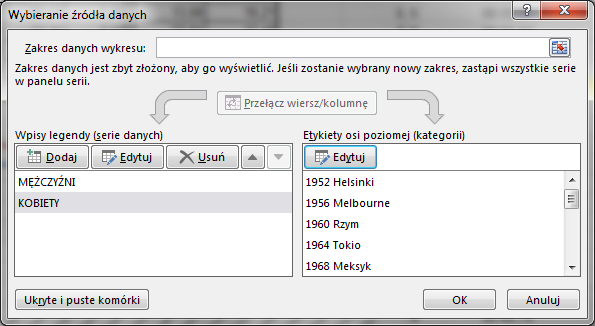 Wybieranie źródła danych

?

Zakres danych wykresu:

Zakres danych jest zbyt złożony, aby go wyświetlić. Jeśli zostanie wybrany nowy zakres, zastąpi wszystkie serie w panelu serii.

Przełącz wiersz/kolumnę

Wpisy legendy (serie danych)

Dodaj

Edytuj

Usuń

MĘŻCZYŹNI

KOBIETY

Etykiety osi poziomej (kategorii)

Edytuj

1952 Helsinki

1956 Melbourne

1960 Rzym

1964 Tokio

1968 Meksyk

Ukryte i puste komórki

OK

Anuluj